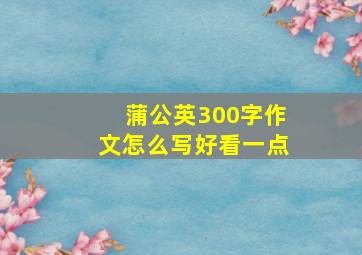 蒲公英300字作文怎么写好看一点